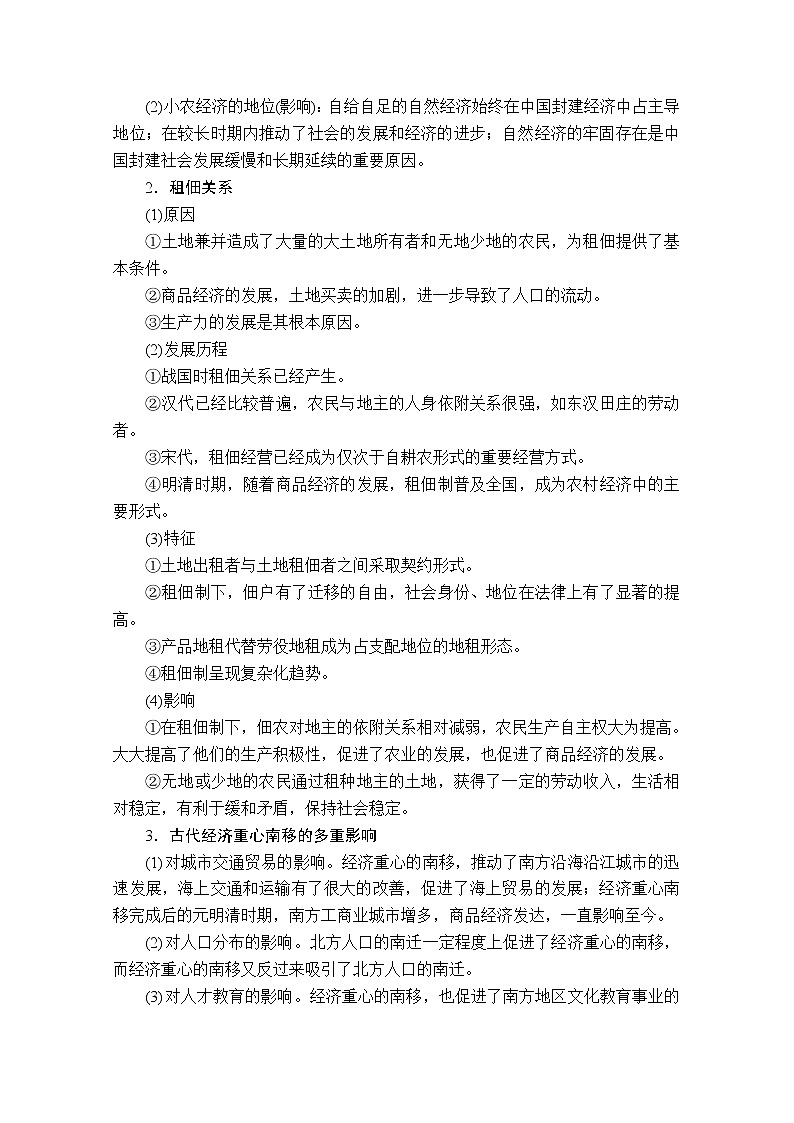 (2)小农经济的地位(影响)：自给自足的自然经济始终在中国封建经济中占主导地位；在较长时期内推动了社会的发展和经济的进步；自然经济的牢固存在是中国封建社会发展缓慢和长期延续的重要原因。

2．租佃关系

(1)原因

①土地兼并造成了大量的大土地所有者和无地少地的农民，为租佃提供了基本条件。

②商品经济的发展，土地买卖的加剧，进一步导致了人口的流动。

③生产力的发展是其根本原因。

(2)发展历程

①战国时租佃关系已经产生。

②汉代已经比较普遍，农民与地主的人身依附关系很强，如东汉田庄的劳动者。

③宋代，租佃经营已经成为仅次于自耕农形式的重要经营方式。

④明清时期，随着商品经济的发展，租佃制普及全国，成为农村经济中的主要形式。

(3)特征

①土地出租者与土地租佃者之间采取契约形式。

②租佃制下，佃户有了迁移的自由，社会身份、地位在法律上有了显著的提高。

③产品地租代替劳役地租成为占支配地位的地租形态。

④租佃制呈现复杂化趋势。

(4)影响

①在租佃制下，佃农对地主的依附关系相对减弱，农民生产自主权大为提高。大大提高了他们的生产积极性，促进了农业的发展，也促进了商品经济的发展。

②无地或少地的农民通过租种地主的土地，获得了一定的劳动收入，生活相对稳定，有利于缓和矛盾，保持社会稳定。

3．古代经济重心南移的多重影响

(1)对城市交通贸易的影响。经济重心的南移，推动了南方沿海沿江城市的迅速发展，海上交通和运输有了很大的改善，促进了海上贸易的发展；经济重心南移完成后的元明清时期，南方工商业城市增多，商品经济发达，一直影响至今。

(2)对人口分布的影响。北方人口的南迁一定程度上促进了经济重心的南移，而经济重心的南移又反过来吸引了北方人口的南迁。

(3)对人才教育的影响。经济重心的南移，也促进了南方地区文化教育事业的